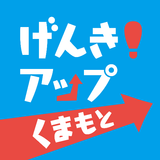 げんき!
アップ
くまもと